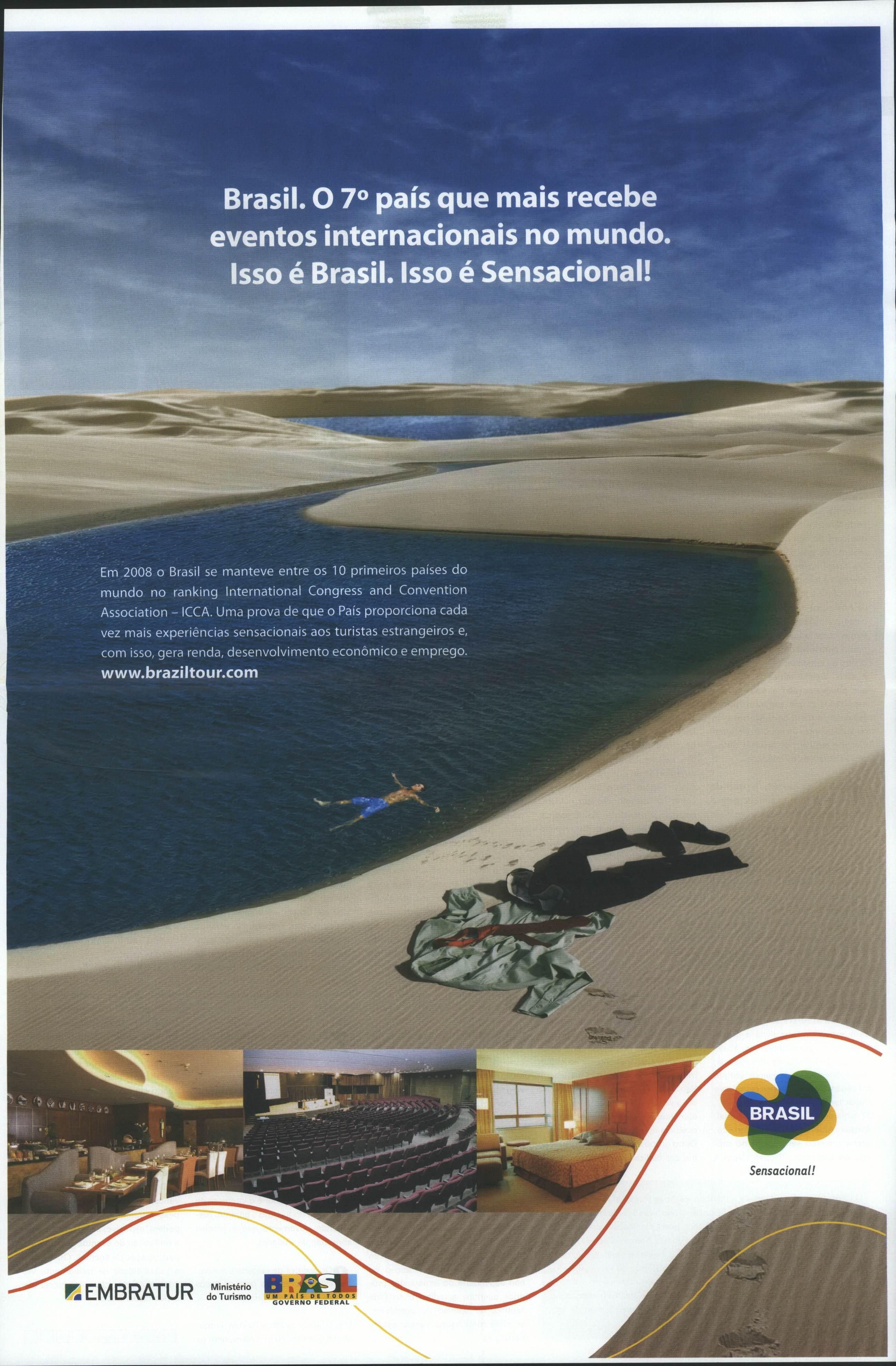 Brasil. O 7º país que mais recebe eventos internacionais no mundo. Isso é Brasil. Isso é Sensacional!

Em 2008 o Brasil se manteve entre os 10 primeiros países do mundo no ranking International Congress and Convention Association – ICCA. Uma prova de que o País proporciona cada vez mais experiências sensacionais aos turistas estrangeiros e, com isso, gera renda, desenvolvimento econômico e emprego.
www.braziltour.com

BRASIL
Sensacional!

EMBRATUR
Ministério
do Turismo

BRASIL
UM PAÍS DE TODOS
GOVERNO FEDERAL